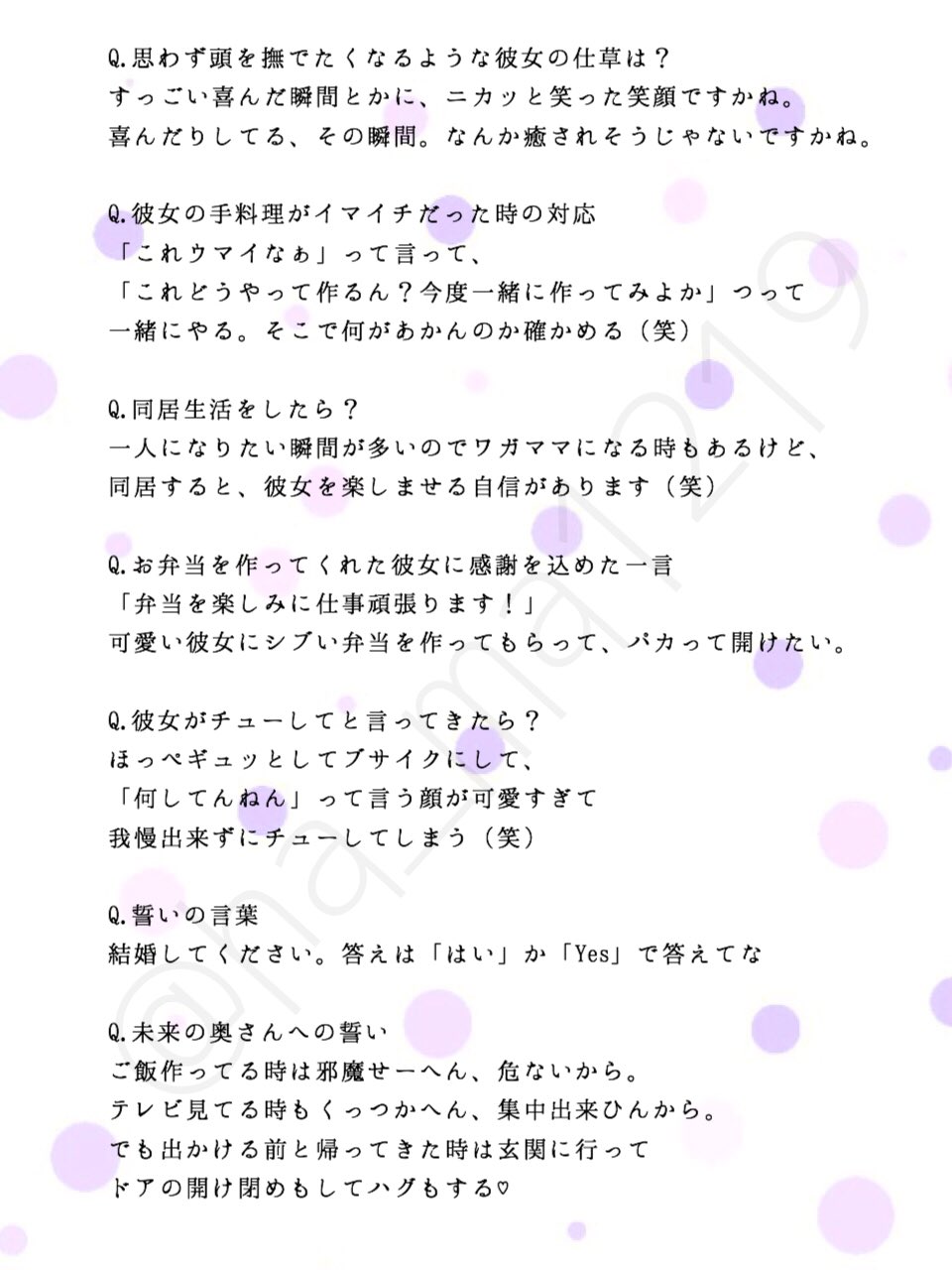 Q.思わず頭を撫でたくなるような彼女の仕草は？
すっごい喜んだ瞬間とかに、ニカッと笑った笑顔ですかね。
喜んだりしてる、その瞬間。なんか癒されそうじゃないですかね。

Q.彼女の手料理がイマイチだった時の対応
「これウマイなぁ」って言って、
「これどうやって作るん？今度一緒に作ってみよか」つって
一緒にやる。そこで何があかんのか確かめる（笑）

Q.同居生活をしたら？
一人になりたい瞬間が多いのでワガママになる時もあるけど、
同居すると、彼女を楽しませる自信があります（笑）

Q.お弁当を作ってくれた彼女に感謝を込めた一言
「弁当を楽しみに仕事頑張ります！」
可愛い彼女にシブい弁当を作ってもらって、パカって開けたい。

Q.彼女がチューしてと言ってきたら？
ほっぺギュッとしてブサイクにして、
「何してんねん」って言う顔が可愛すぎて
我慢出来ずにチューしてしまう（笑）

Q.誓いの言葉
結婚してください。答えは「はい」か「Yes」で答えてな

Q.未来の奥さんへの誓い
ご飯作ってる時は邪魔せーへん、危ないから。
テレビ見てる時もくっつかへん、集中出来ひんから。
でも出かける前と帰ってきた時は玄関に行って
ドアの開け閉めもしてハグもする♡

@na_ma1219